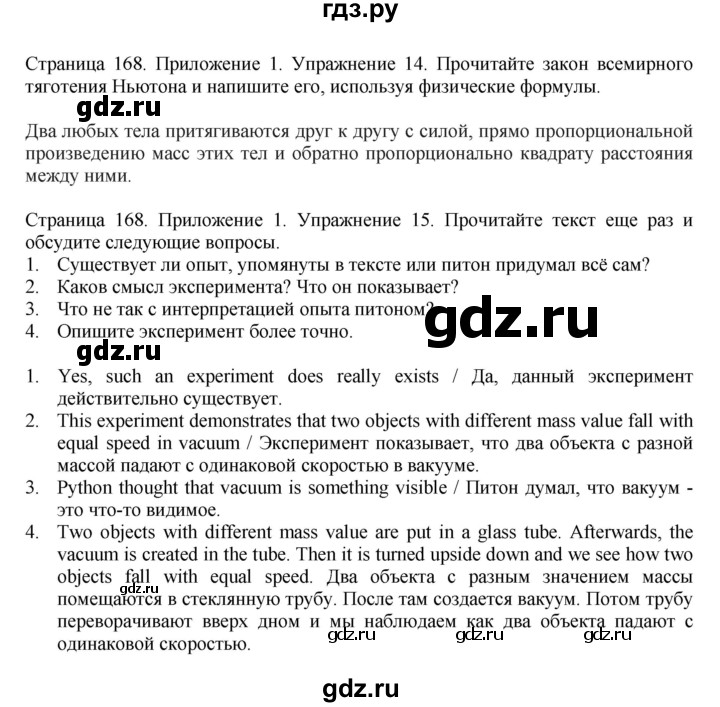 гдз.ру

Страница 168. Приложение 1. Упражнение 14. Прочитайте закон всемирного тяготения Ньютона и напишите его, используя физические формулы.

gdz.ru

Два любых тела притягиваются друг к другу с силой, прямо пропорциональной произведению масс этих тел и обратно пропорционально квадрату расстояния между ними.

Страница 168. Приложение 1. Упражнение 15. Прочитайте текст еще раз и обсудите следующие вопросы.
1. Существует ли опыт, упомянуты в тексте или питон придумал всё сам?
2. Каков смысл эксперимента? Что он показывает?
3. Что не так с интерпретацией опыта питоном?
4. Опишите эксперимент более точно.

gdz.ru

gdz.ru

1. Yes, such an experiment does really exists / Да, данный эксперимент действительно существует.
2. This experiment demonstrates that two objects with different mass value fall with equal speed in vacuum / Эксперимент показывает, что два объекта с разной массой падают с одинаковой скоростью в вакууме.
3. Python thought that vacuum is something visible / Питон думал, что вакуум - это что-то видимое.
4. Two objects with different mass value are put in a glass tube. Afterwards, the vacuum is created in the tube. Then it is turned upside down and we see how two objects fall with equal speed. Два объекта с разным значением массы помещаются в стеклянную трубу. После там создается вакуум. Потом трубу переворачивают вверх дном и мы наблюдаем как два объекта падают с одинаковой скоростью.

gdz.ru gdz.ru gdz.ru gdz.ru

gdz.ru